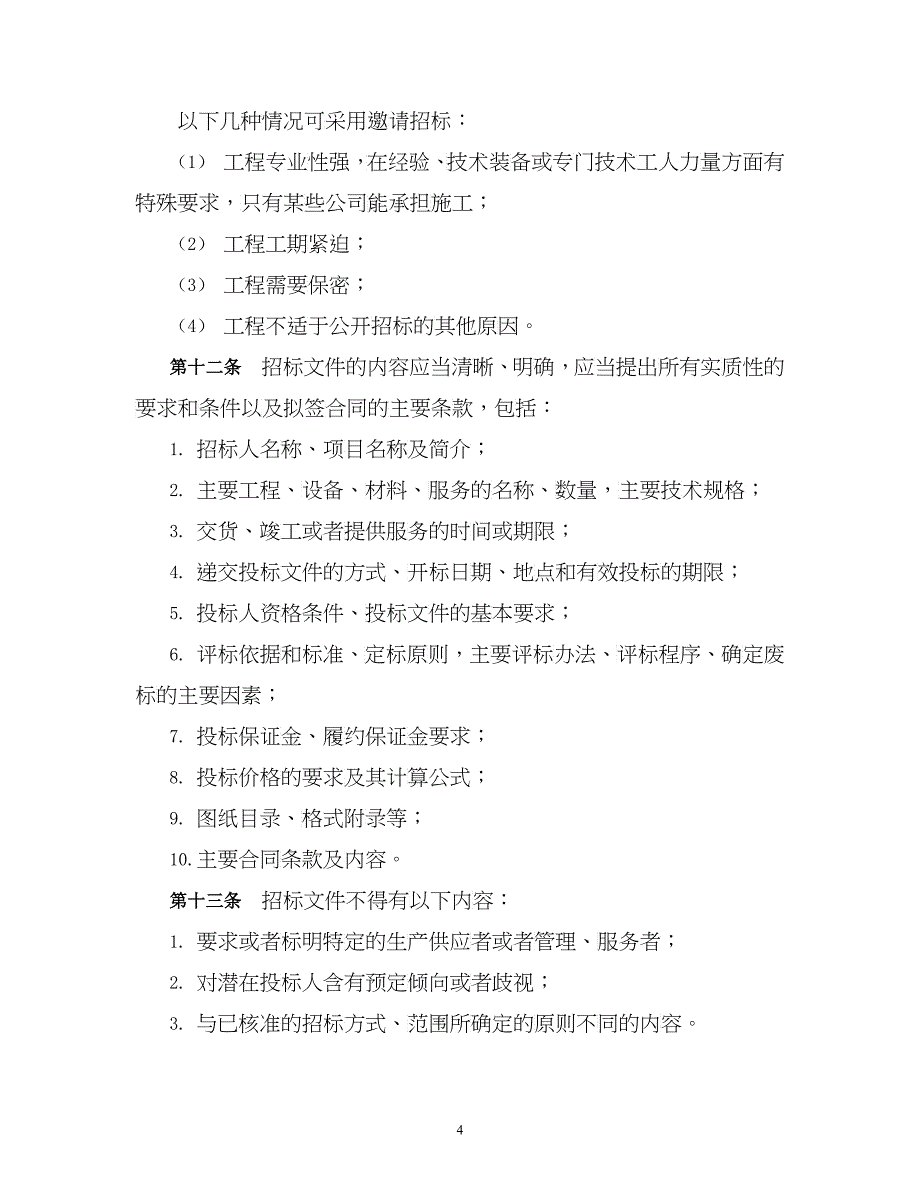 以下几种情况可采用邀请招标：

（1） 工程专业性强，在经验、技术装备或专门技术工人力量方面有特殊要求，只有某些公司能承担施工；

（2） 工程工期紧迫；

（3） 工程需要保密；

（4） 工程不适于公开招标的其他原因。

第十二条　招标文件的内容应当清晰、明确，应当提出所有实质性的要求和条件以及拟签合同的主要条款，包括：

1. 招标人名称、项目名称及简介；

2. 主要工程、设备、材料、服务的名称、数量，主要技术规格；

3. 交货、竣工或者提供服务的时间或期限；

4. 递交投标文件的方式、开标日期、地点和有效投标的期限；

5. 投标人资格条件、投标文件的基本要求；

6. 评标依据和标准、定标原则，主要评标办法、评标程序、确定废标的主要因素；

7. 投标保证金、履约保证金要求；

8. 投标价格的要求及其计算公式；

9. 图纸目录、格式附录等；

10. 主要合同条款及内容。

第十三条　招标文件不得有以下内容：

1. 要求或者标明特定的生产供应者或者管理、服务者；

2. 对潜在投标人含有预定倾向或者歧视；

3. 与已核准的招标方式、范围所确定的原则不同的内容。

4